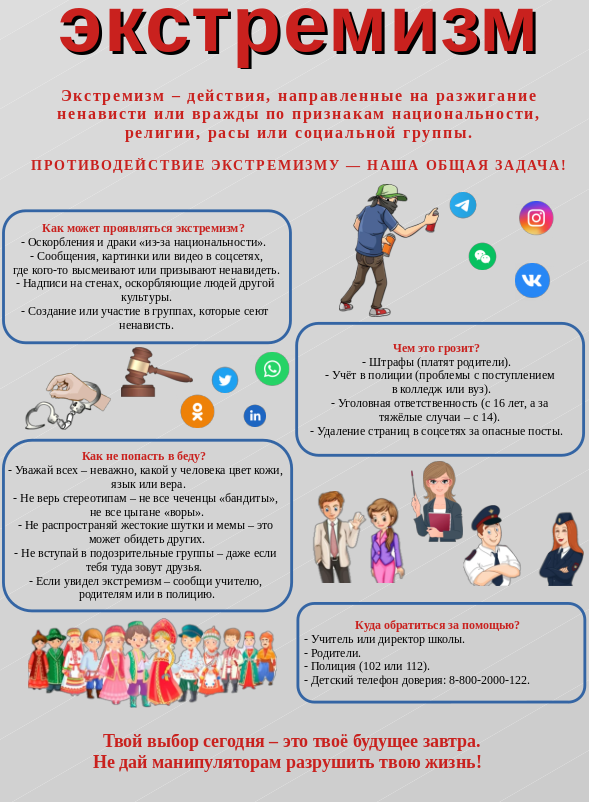 экстремизм

Экстремизм – действия, направленные на разжигание ненависти или вражды по признакам национальности, религии, расы или социальной группы.

ПРОТИВОДЕЙСТВИЕ ЭКСТРЕМИЗМУ — НАША ОБЩАЯ ЗАДАЧА!

Как может проявляться экстремизм?
- Оскорбления и драки «из-за национальности».
- Сообщения, картинки или видео в соцсетях, где кого-то высмеивают или призывают ненавидеть.
- Надписи на стенах, оскорбляющие людей другой культуры.
- Создание или участие в группах, которые сеют ненависть.

Чем это грозит?
- Штрафы (платят родители).
- Учёт в полиции (проблемы с поступлением в колледж или вуз).
- Уголовная ответственность (с 16 лет, а за тяжёлые случаи – с 14).
- Удаление страниц в соцсетях за опасные посты.

Как не попасть в беду?
- Уважай всех – неважно, какой у человека цвет кожи, язык или вера.
- Не верь стереотипам – не все чеченцы «бандиты», не все цыгане «воры».
- Не распространяй жестокие шутки и мемы – это может обидеть других.
- Не вступай в подозрительные группы – даже если тебя туда зовут друзья.
- Если увидел экстремизм – сообщи учителю, родителям или в полицию.

Куда обратиться за помощью?
- Учитель или директор школы.
- Родители.
- Полиция (102 или 112).
- Детский телефон доверия: 8-800-2000-122.

Твой выбор сегодня – это твоё будущее завтра.
Не дай манипуляторам разрушить твою жизнь!